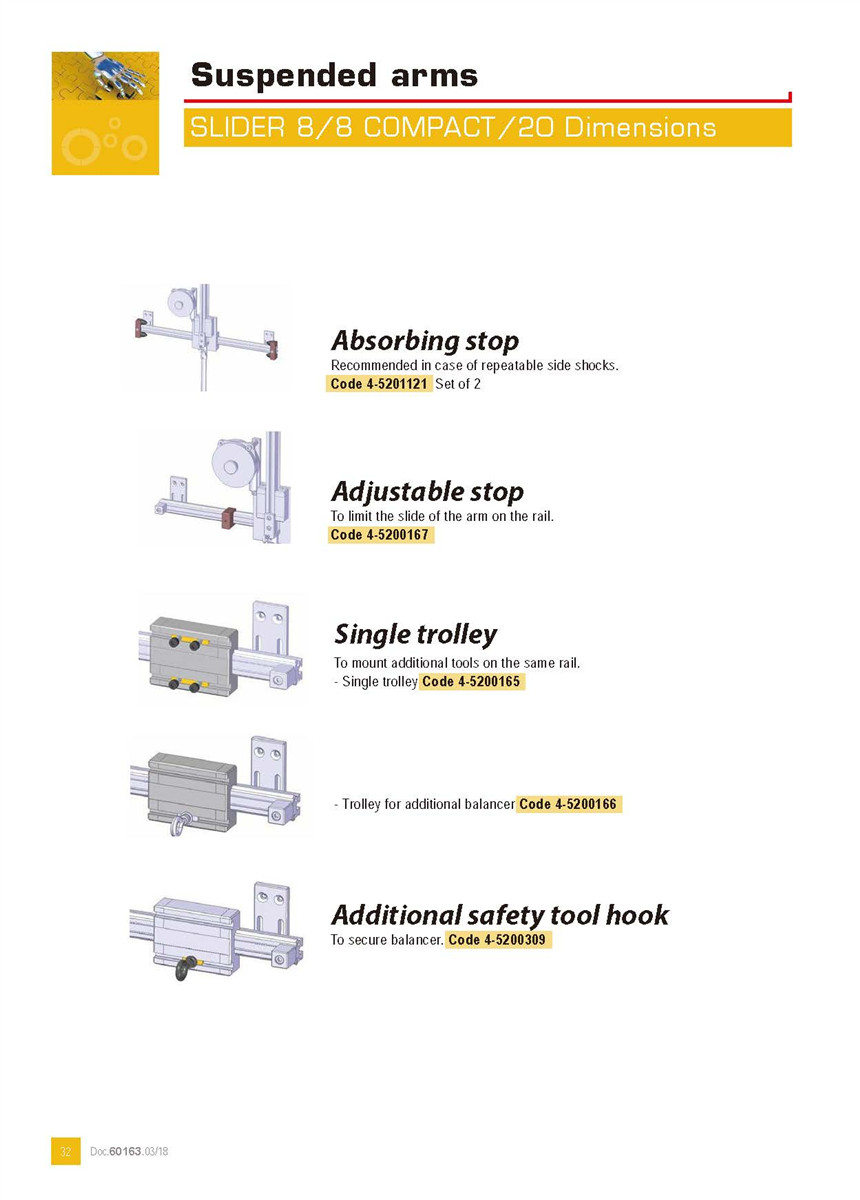 Suspended arms

SLIDER 8/8 COMPACT/20 Dimensions

Absorbing stop

Recommended in case of repeatable side shocks.
Code 4-5201121 Set of 2

Adjustable stop

To limit the slide of the arm on the rail.
Code 4-5200167

Single trolley

To mount additional tools on the same rail.
- Single trolley Code 4-5200165

- Trolley for additional balancer Code 4-5200166

Additional safety tool hook

To secure balancer. Code 4-5200309

32 Doc.60163.03/18